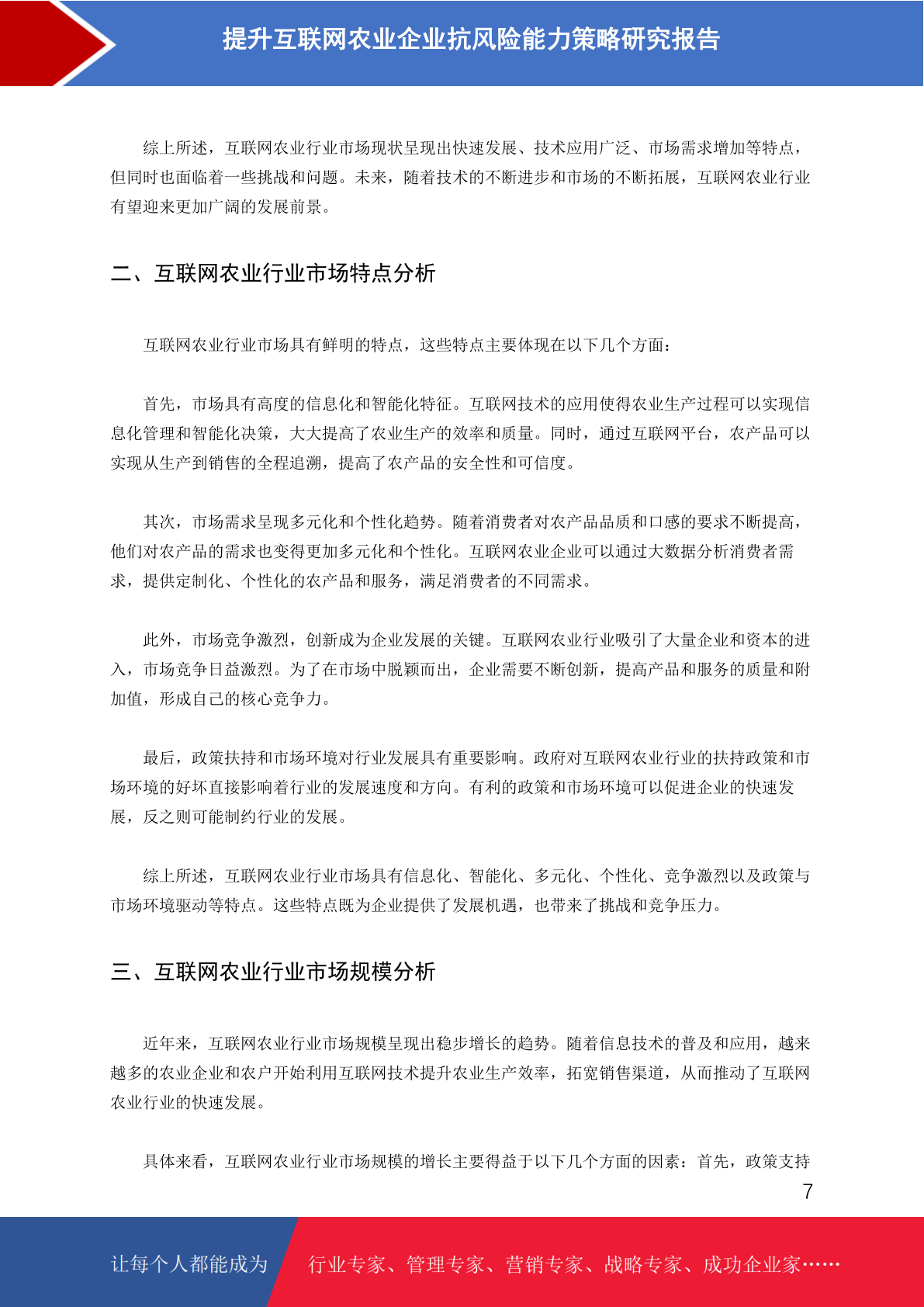 提升互联网农业企业抗风险能力策略研究报告

综上所述，互联网农业行业市场现状呈现出快速发展、技术应用广泛、市场需求增加等特点，但同时也面临着一些挑战和问题。未来，随着技术的不断进步和市场的不断拓展，互联网农业行业有望迎来更加广阔的发展前景。

二、互联网农业行业市场特点分析

互联网农业行业市场具有鲜明的特点，这些特点主要体现在以下几个方面：

首先，市场具有高度的信息化和智能化特征。互联网技术的应用使得农业生产过程可以实现信息化管理和智能化决策，大大提高了农业生产的效率和质量。同时，通过互联网平台，农产品可以实现从生产到销售的全程追溯，提高了农产品的安全性和可信度。

其次，市场需求呈现多元化和个性化趋势。随着消费者对农产品品质和口感的要求不断提高，他们对农产品的需求也变得更加多元化和个性化。互联网农业企业可以通过大数据分析消费者需求，提供定制化、个性化的农产品和服务，满足消费者的不同需求。

此外，市场竞争激烈，创新成为企业发展的关键。互联网农业行业吸引了大量企业和资本的进入，市场竞争日益激烈。为了在市场中脱颖而出，企业需要不断创新，提高产品和服务的质量和附加值，形成自己的核心竞争力。

最后，政策扶持和市场环境对行业发展具有重要影响。政府对互联网农业行业的扶持政策和市场环境的好坏直接影响着行业的发展速度和方向。有利的政策和市场环境可以促进企业的快速发展，反之则可能制约行业的发展。

综上所述，互联网农业行业市场具有信息化、智能化、多元化、个性化、竞争激烈以及政策与市场环境驱动等特点。这些特点既为企业提供了发展机遇，也带来了挑战和竞争压力。

三、互联网农业行业市场规模分析

近年来，互联网农业行业市场规模呈现出稳步增长的趋势。随着信息技术的普及和应用，越来越多的农业企业和农户开始利用互联网技术提升农业生产效率，拓宽销售渠道，从而推动了互联网农业行业的快速发展。

具体来看，互联网农业行业市场规模的增长主要得益于以下几个方面的因素：首先，政策支持

7

让每个人都能成为 行业专家、管理专家、营销专家、战略专家、成功企业家……